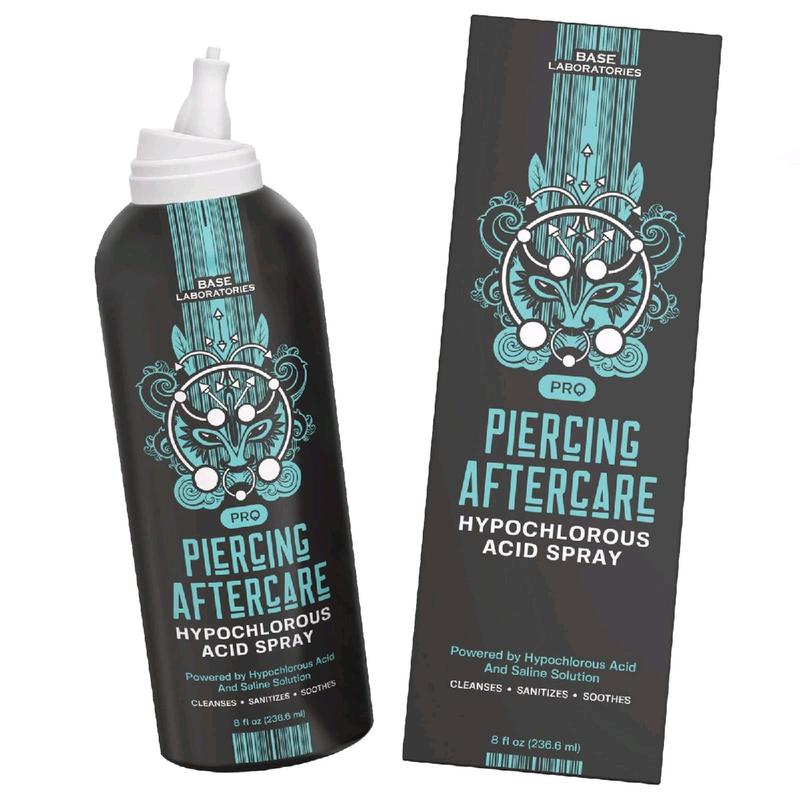 BASE LABORATORIES

PRO

PIERCING AFTERCARE

HYPOCHLOROUS ACID SPRAY

Powered by Hypochlorous Acid And Saline Solution

CLEANSES • SANITIZES • SOOTHES

8 fl oz (236.6 ml)

BASE LABORATORIES

PRO

PIERCING AFTERCARE

HYPOCHLOROUS ACID SPRAY

Powered by Hypochlorous Acid And Saline Solution

CLEANSES • SANITIZES • SOOTHES

8 fl oz (236.6 ml)